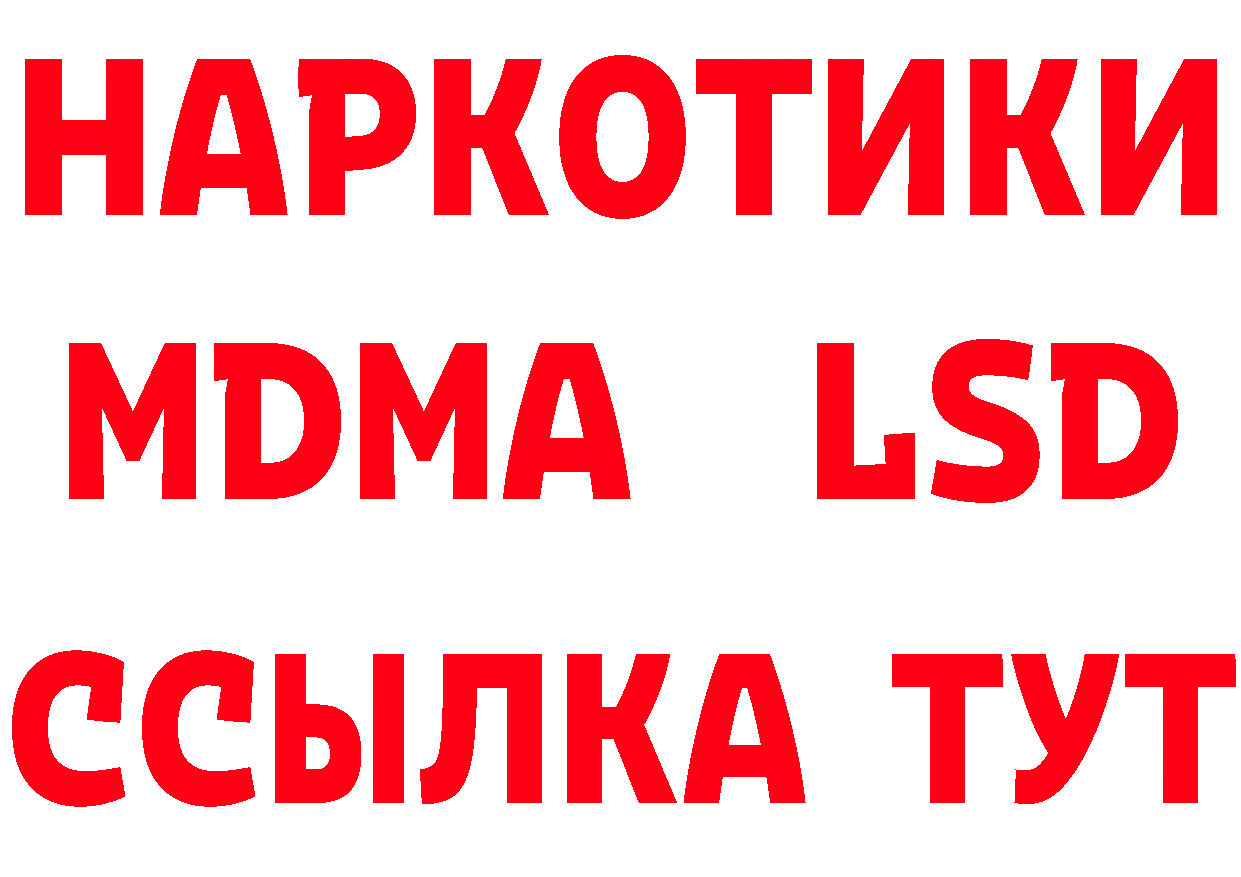 НАРКОТИКИ
MDMA LSD
ССЫЛКА ТУТ